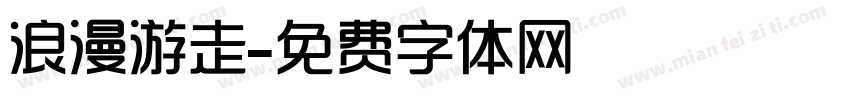 浪漫游走-免费字体网

www.mian fei zi ti.com